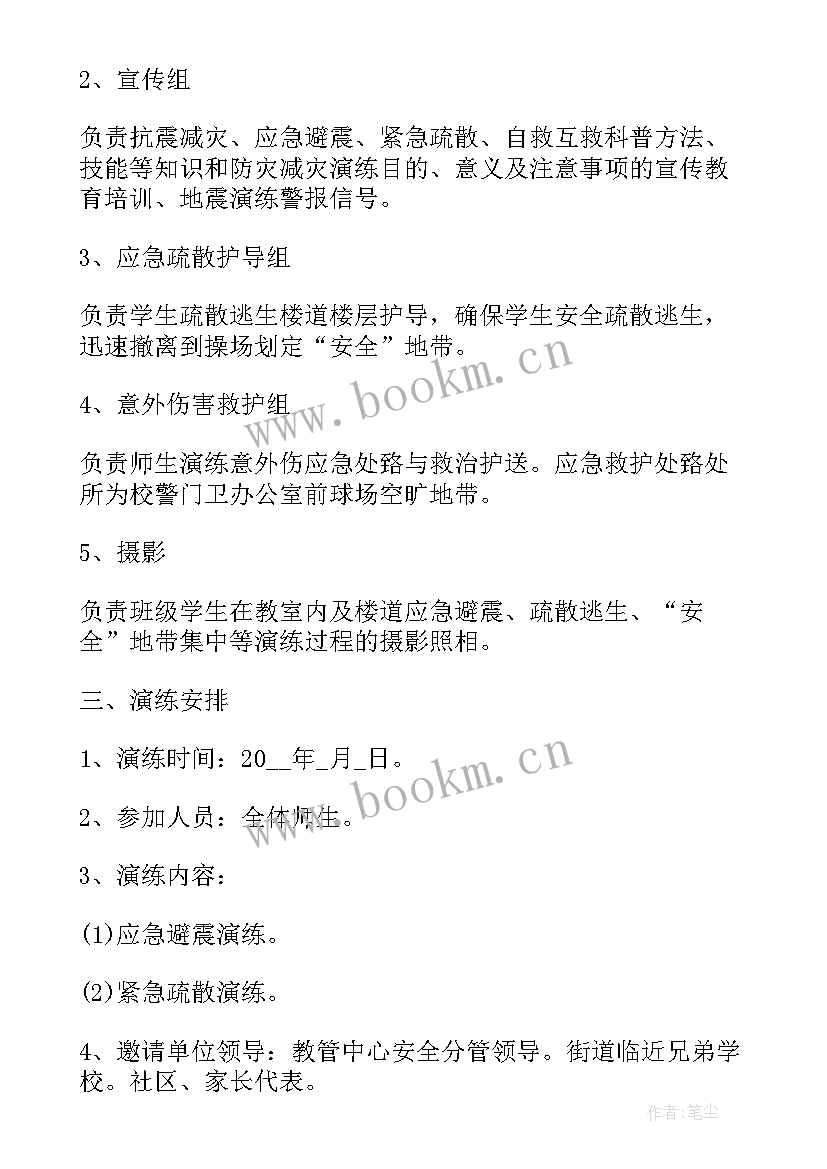 2、宣传组

负责抗震减灾、应急避震、紧急疏散、自救互救科普方法、技能等知识和防灾减灾演练目的、意义及注意事项的宣传教育培训、地震演练警报信号。

3、应急疏散护导组

负责学生疏散逃生楼道楼层护导，确保学生安全疏散逃生，迅速撤离到操场划定“安全”地带。

4、意外伤害救护组

负责师生演练意外伤应急处路与救治护送。应急救护处路处所为校警门卫办公室前球场空旷地带。

5、摄影

负责班级学生在教室内及楼道应急避震、疏散逃生、“安全”地带集中等演练过程的摄影照相。

三、演练安排

1、演练时间：20__年_月_日。

2、参加人员：全体师生。

3、演练内容：

(1)应急避震演练。

(2)紧急疏散演练。

4、邀请单位领导：教管中心安全分管领导。街道临近兄弟学校。社区、家长代表。

www.bookm.cn

www.bookm.cn

作者:笔尘